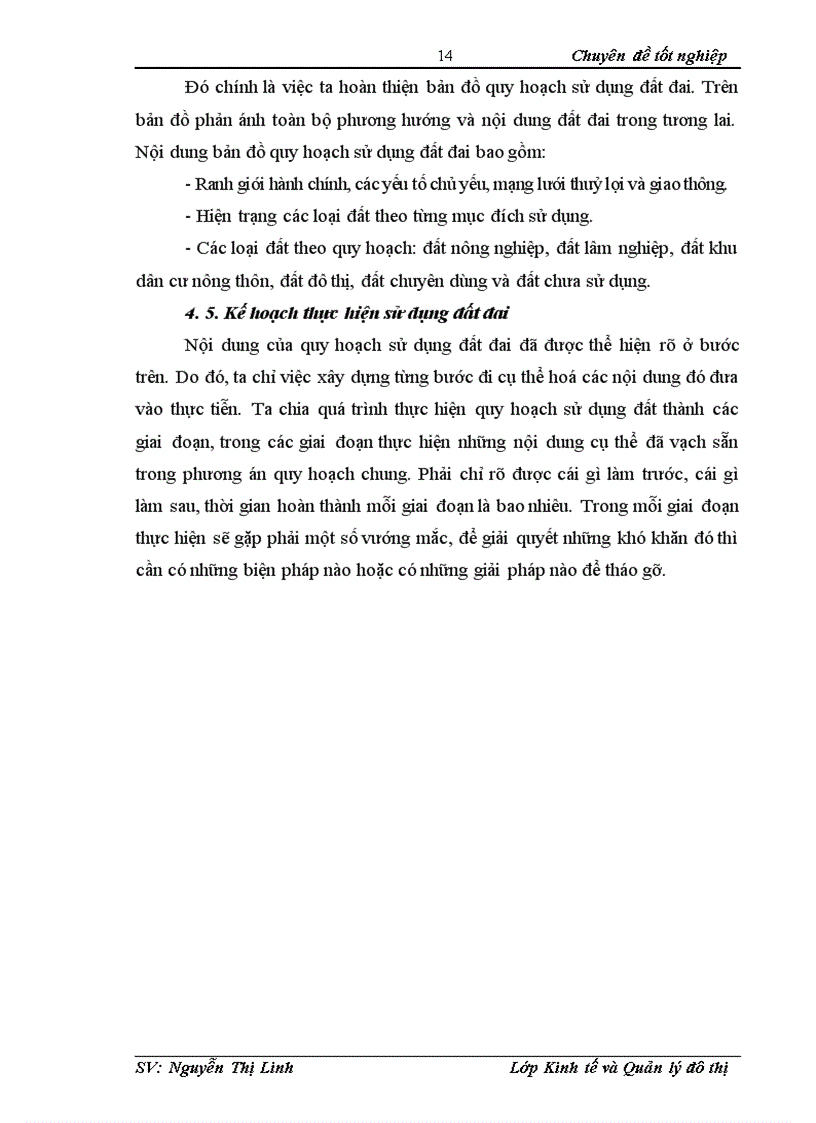 14 Chuyên đề tốt nghiệp

Đó chính là việc ta hoàn thiện bản đồ quy hoạch sử dụng đất đai. Trên bản đồ phản ánh toàn bộ phương hướng và nội dung đất đai trong tương lai. Nội dung bản đồ quy hoạch sử dụng đất đai bao gồm:

- Ranh giới hành chính, các yếu tố chủ yếu, mạng lưới thuỷ lợi và giao thông.

- Hiện trạng các loại đất theo từng mục đích sử dụng.

- Các loại đất theo quy hoạch: đất nông nghiệp, đất lâm nghiệp, đất khu dân cư nông thôn, đất đô thị, đất chuyên dùng và đất chưa sử dụng.

4. 5. Kế hoạch thực hiện sử dụng đất đai

Nội dung của quy hoạch sử dụng đất đai đã được thể hiện rõ ở bước trên. Do đó, ta chỉ việc xây dựng từng bước đi cụ thể hoá các nội dung đó đưa vào thực tiễn. Ta chia quá trình thực hiện quy hoạch sử dụng đất thành các giai đoạn, trong các giai đoạn thực hiện những nội dung cụ thể đã vạch sẵn trong phương án quy hoạch chung. Phải chỉ rõ được cái gì làm trước, cái gì làm sau, thời gian hoàn thành mỗi giai đoạn là bao nhiêu. Trong mỗi giai đoạn thực hiện sẽ gặp phải một số vướng mắc, để giải quyết những khó khăn đó thì cần có những biện pháp nào hoặc có những giải pháp nào để tháo gỡ.

SV: Nguyễn Thị Linh Lớp Kinh tế và Quản lý đô thị